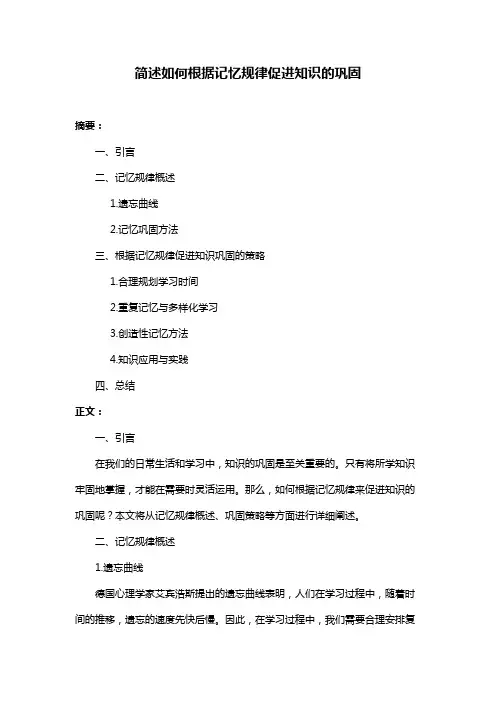 简述如何根据记忆规律促进知识的巩固

摘要：

一、引言

二、记忆规律概述

1.遗忘曲线

2.记忆巩固方法

三、根据记忆规律促进知识巩固的策略

1.合理规划学习时间

2.重复记忆与多样化学习

3.创造性记忆方法

4.知识应用与实践

四、总结

正文：

一、引言

在我们的日常生活和学习中，知识的巩固是至关重要的。只有将所学知识牢固地掌握，才能在需要时灵活运用。那么，如何根据记忆规律来促进知识的巩固呢？本文将从记忆规律概述、巩固策略等方面进行详细阐述。

二、记忆规律概述

1.遗忘曲线

德国心理学家艾宾浩斯提出的遗忘曲线表明，人们在学习过程中，随着时间的推移，遗忘的速度先快后慢。因此，在学习过程中，我们需要合理安排复